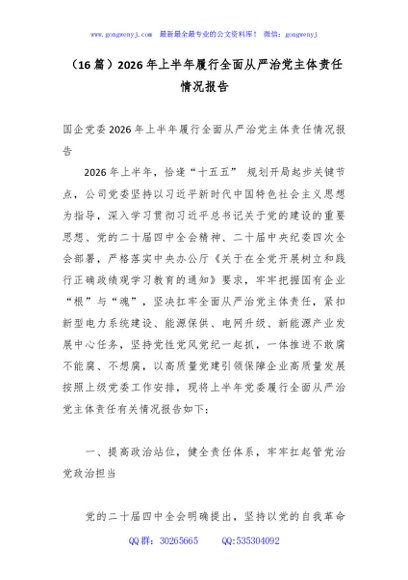 www.gongwenyj.com 最新最全最专业的公文资料库！ 微信：gongwenyj

（16篇）2026年上半年履行全面从严治党主体责任情况报告

国企党委2026年上半年履行全面从严治党主体责任情况报告

2026年上半年，恰逢“十五五” 规划开局起步关键节点，公司党委坚持以习近平新时代中国特色社会主义思想为指导，深入学习贯彻习近平总书记关于党的建设的重要思想、党的二十届四中全会精神、二十届中央纪委四次全会部署，严格落实中央办公厅《关于在全党开展树立和践行正确政绩观学习教育的通知》要求，牢牢把握国有企业“根”与“魂”，坚决扛牢全面从严治党主体责任，紧扣新型电力系统建设、能源保供、电网升级、新能源产业发展中心任务，坚持党性党风党纪一起抓，一体推进不敢腐不能腐、不想腐，以高质量党建引领保障企业高质量发展按照上级党委工作安排，现将上半年党委履行全面从严治党主体责任有关情况报告如下：

一、提高政治站位，健全责任体系，牢牢扛起管党治党政治担当

党的二十届四中全会明确提出，坚持以党的自我革命

QQ群：30265665 QQ:535304092